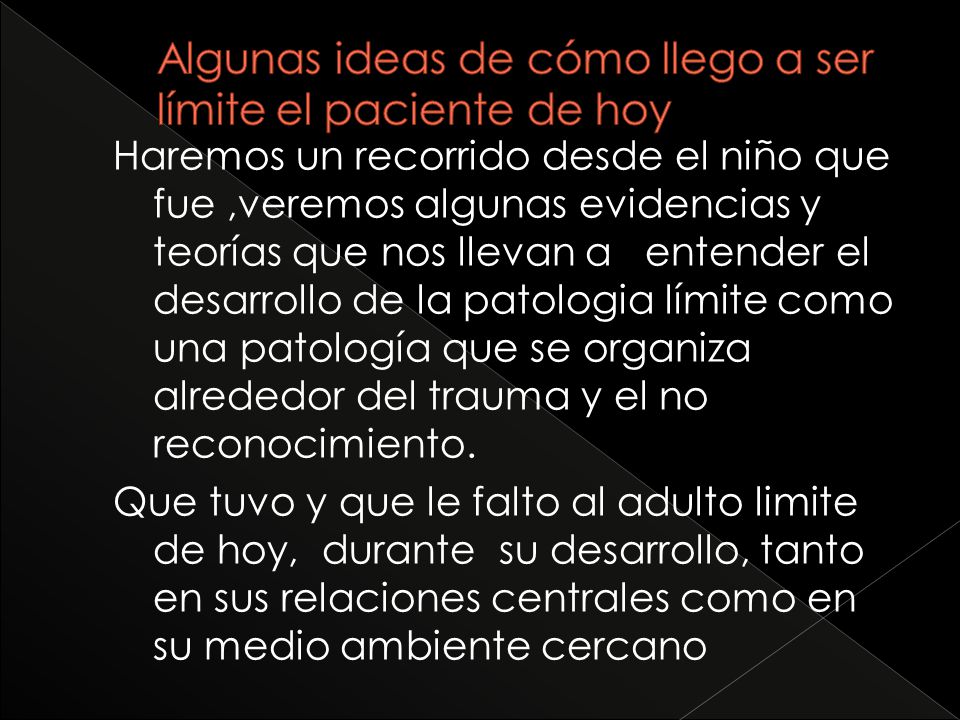 Algunas ideas de cómo llego a ser límite el paciente de hoy

Haremos un recorrido desde el niño que fue ,veremos algunas evidencias y teorías que nos llevan a  entender el desarrollo de la patologia límite como una patología que se organiza alrededor del trauma y el no reconocimiento.

Que tuvo y que le falto al adulto limite de hoy,  durante  su desarrollo, tanto en sus relaciones centrales como en su medio ambiente cercano